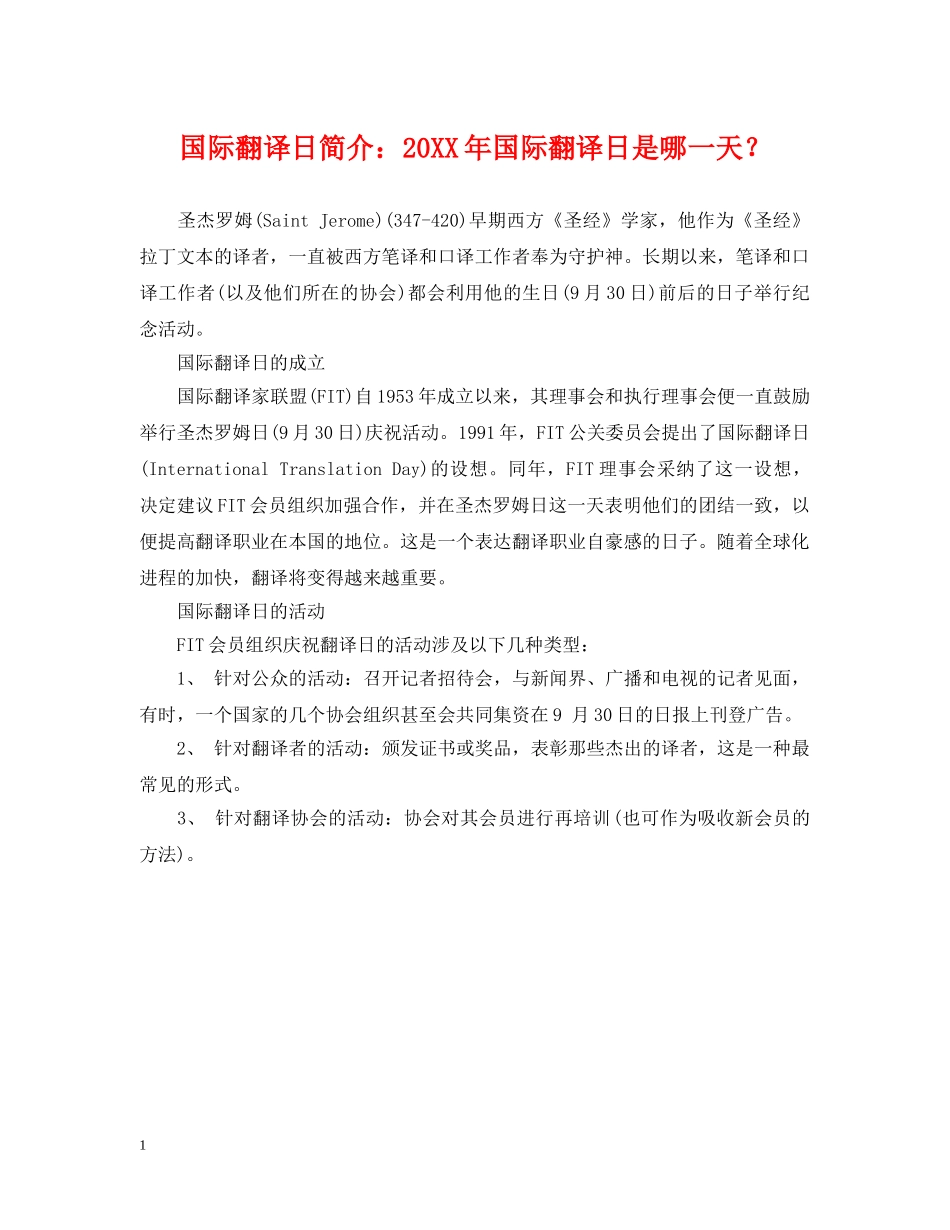 国际翻译日简介：20XX年国际翻译日是哪一天？

圣杰罗姆(Saint Jerome)(347-420)早期西方《圣经》学家，他作为《圣经》拉丁文本的译者，一直被西方笔译和口译工作者奉为守护神。长期以来，笔译和口译工作者(以及他们所在的协会)都会利用他的生日(9月30日)前后的日子举行纪念活动。

国际翻译日的成立

国际翻译家联盟(FIT)自1953年成立以来，其理事会和执行理事会便一直鼓励举行圣杰罗姆日(9月30日)庆祝活动。1991年，FIT公关委员会提出了国际翻译日(International Translation Day)的设想。同年，FIT理事会采纳了这一设想，决定建议FIT会员组织加强合作，并在圣杰罗姆日这一天表明他们的团结一致，以便提高翻译职业在本国的地位。这是一个表达翻译职业自豪感的日子。随着全球化进程的加快，翻译将变得越来越重要。

国际翻译日的活动

FIT会员组织庆祝翻译日的活动涉及以下几种类型：

1、 针对公众的活动：召开记者招待会，与新闻界、广播和电视的记者见面，有时，一个国家的几个协会组织甚至会共同集资在9 月30日的日报上刊登广告。

2、 针对翻译者的活动：颁发证书或奖品，表彰那些杰出的译者，这是一种最常见的形式。

3、 针对翻译协会的活动：协会对其会员进行再培训(也可作为吸收新会员的方法)。

1